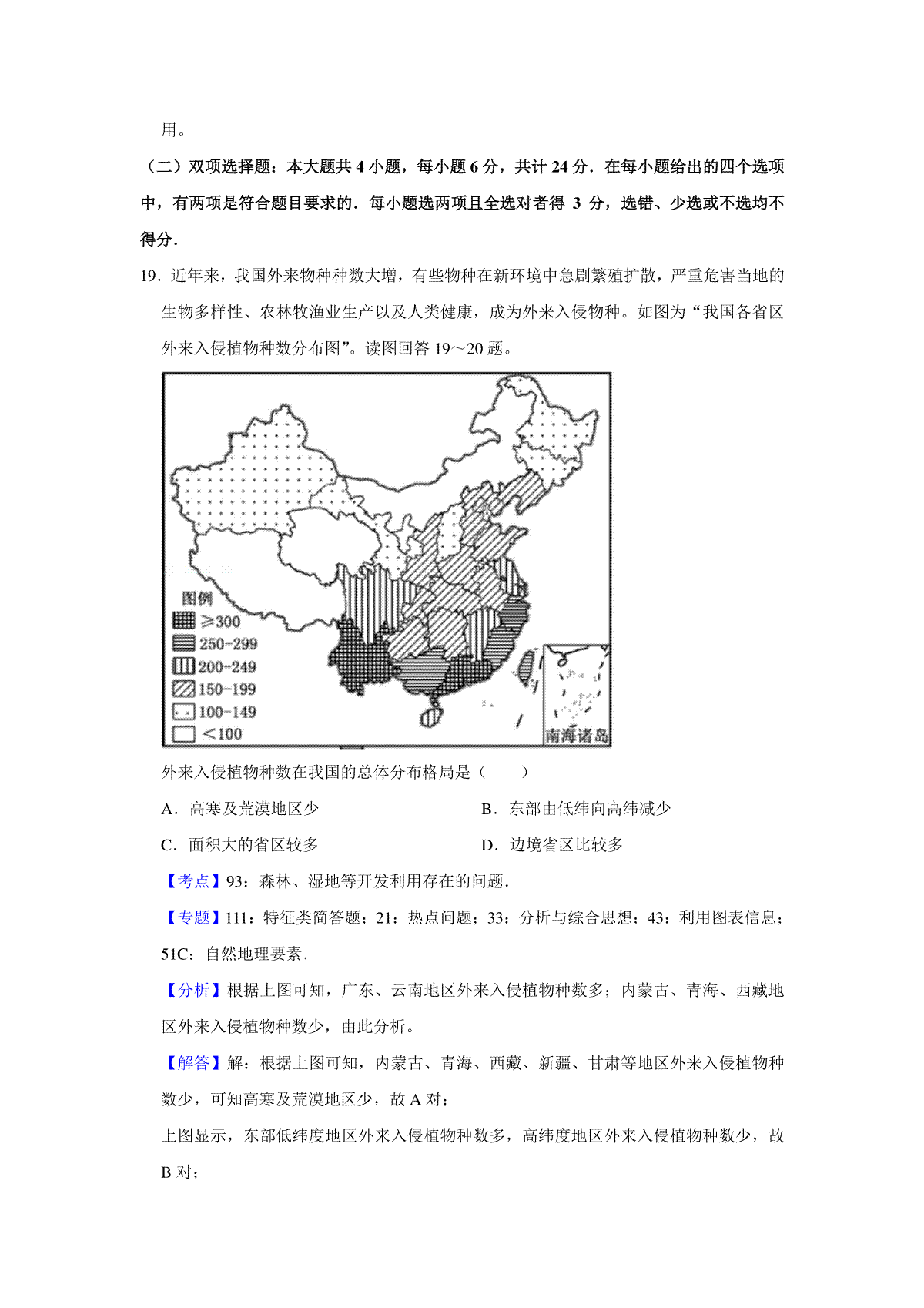 用。

（二）双项选择题：本大题共 4 小题，每小题 6 分，共计 24 分．在每小题给出的四个选项中，有两项是符合题目要求的．每小题选两项且全选对者得 3 分，选错、少选或不选均不得分．

19．近年来，我国外来物种种数大增，有些物种在新环境中急剧繁殖扩散，严重危害当地的生物多样性、农林牧渔业生产以及人类健康，成为外来入侵物种。如图为“我国各省区外来入侵植物种数分布图”。读图回答 19～20 题。

图例
≥300
250-299
200-249
150-199
100-149
<100
南海诸岛

外来入侵植物种数在我国的总体分布格局是（　　）

A．高寒及荒漠地区少　　　　　　B．东部由低纬向高纬减少

C．面积大的省区较多　　　　　　D．边境省区比较多

【考点】93：森林、湿地等开发利用存在的问题．

【专题】111：特征类简答题；21：热点问题；33：分析与综合思想；43：利用图表信息；51C：自然地理要素．

【分析】根据上图可知，广东、云南地区外来入侵植物种数多；内蒙古、青海、西藏地区外来入侵植物种数少，由此分析。

【解答】解：根据上图可知，内蒙古、青海、西藏、新疆、甘肃等地区外来入侵植物种数少，可知高寒及荒漠地区少，故 A 对；

上图显示，东部低纬度地区外来入侵植物种数多，高纬度地区外来入侵植物种数少，故 B 对；